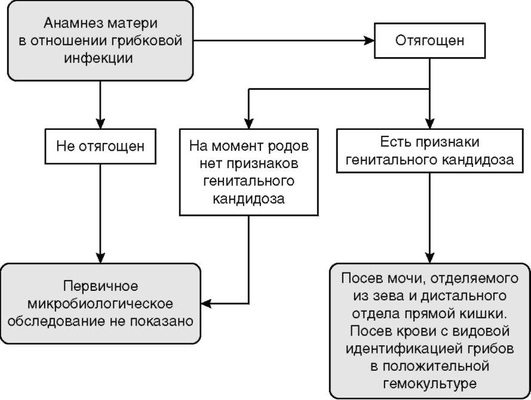 Анамнез матери в отношении грибковой инфекции

Отягощен

Не отягощен

На момент родов нет признаков генитального кандидоза

Есть признаки генитального кандидоза

Первичное микробиологическое обследование не показано

Посев мочи, отделяемого из зева и дистального отдела прямой кишки. Посев крови с видовой идентификацией грибов в положительной гемокультуре